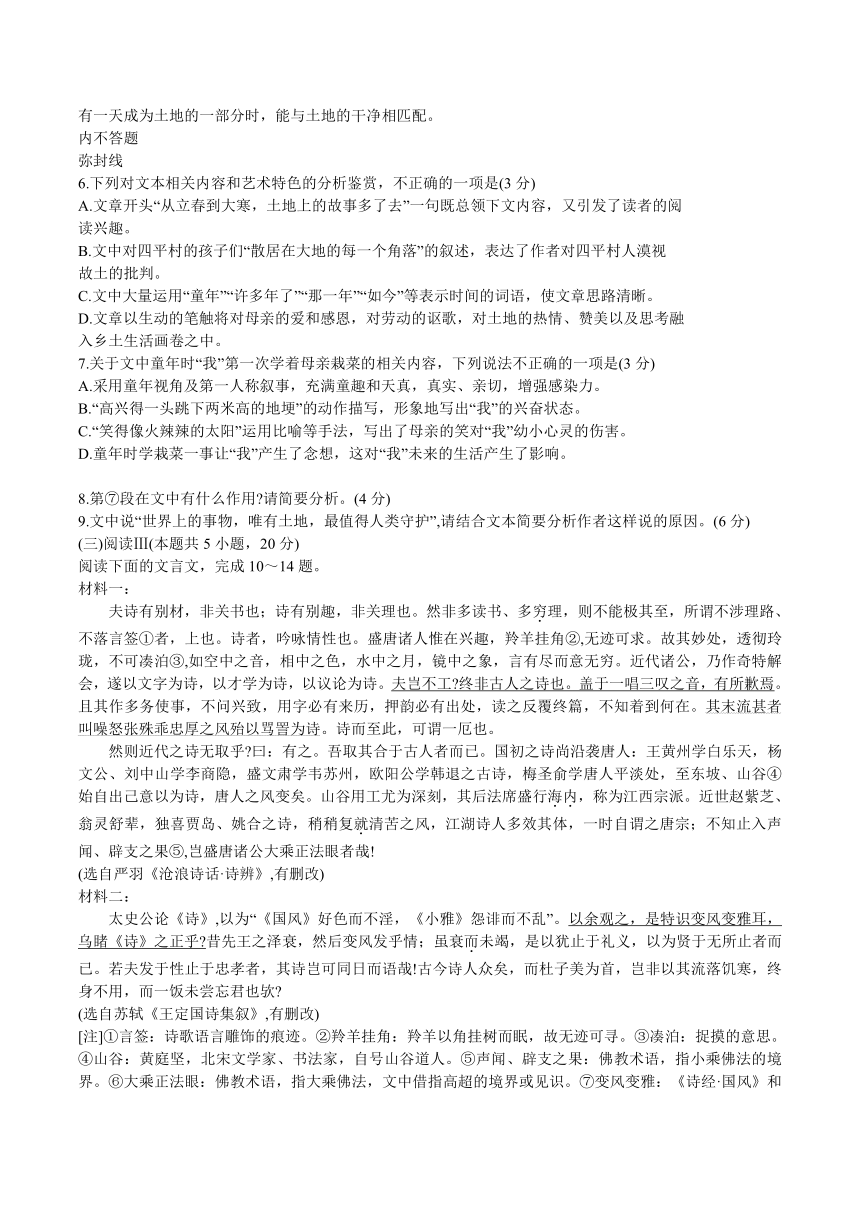 有一天成为土地的一部分时，能与土地的干净相匹配。
内不答题
弥封线
6.下列对文本相关内容和艺术特色的分析鉴赏，不正确的一项是(3 分)
A.文章开头“从立春到大寒，土地上的故事多了去”一句既总领下文内容，又引发了读者的阅读兴趣。
B.文中对四平村的孩子们“散居在大地的每一个角落”的叙述，表达了作者对四平村人漠视故土的批判。
C.文中大量运用“童年”“许多年了”“那一年”“如今”等表示时间的词语，使文章思路清晰。
D.文章以生动的笔触将对母亲的爱和感恩，对劳动的讴歌，对土地的热情、赞美以及思考融入乡土生活画卷之中。
7.关于文中童年时“我”第一次学着母亲栽菜的相关内容，下列说法不正确的一项是(3 分)
A.采用童年视角及第一人称叙事，充满童趣和天真，真实、亲切，增强感染力。
B.“高兴得一头跳下两米高的地埂”的动作描写，形象地写出“我”的兴奋状态。
C.“笑得像火辣辣的太阳”运用比喻等手法，写出了母亲的笑对“我”幼小心灵的伤害。
D.童年时学栽菜一事让“我”产生了念想，这对“我”未来的生活产生了影响。

8.第⑦段在文中有什么作用?请简要分析。(4 分)
9.文中说“世界上的事物，唯有土地，最值得人类守护”,请结合文本简要分析作者这样说的原因。(6 分)
(三)阅读Ⅲ(本题共 5 小题，20 分)
阅读下面的文言文，完成 10～14 题。
材料一：
夫诗有别材，非关书也；诗有别趣，非关理也。然非多读书、多穷理，则不能极其至，所谓不涉理路、不落言筌①者，上也。诗者，吟咏情性也。盛唐诸人惟在兴趣，羚羊挂角②,无迹可求。故其妙处，透彻玲珑，不可凑泊③,如空中之音，相中之色，水中之月，镜中之象，言有尽而意无穷。近代诸公，乃作奇特解会，遂以文字为诗，以才学为诗，以议论为诗。夫岂不工?终非古人之诗也。盖于一唱三叹之音，有所歉焉。且其作多务使事，不问兴致，用字必有来历，押韵必有出处，读之反覆终篇，不知着到何在。其末流甚者叫噪怒张殊乖忠厚之风殆以骂詈为诗。诗而至此，可谓一厄也。
然则近代之诗无取乎?曰：有之。吾取其合于古人者而已。国初之诗尚沿袭唐人：王黄州学白乐天，杨文公、刘中山学李商隐，盛文肃学韦苏州，欧阳公学韩退之古诗，梅圣俞学唐人平淡处，至东坡、山谷④始自出己意以为诗，唐人之风变矣。山谷用工尤为深刻，其后法席盛行海内，称为江西宗派。近世赵紫芝、翁灵舒辈，独喜贾岛、姚合之诗，稍稍复就清苦之风，江湖诗人多效其体，一时自谓之唐宗；不知止入声闻、辟支之果⑤,岂盛唐诸公大乘正法眼者哉!
(选自严羽《沧浪诗话·诗辨》,有删改)
材料二：
太史公论《诗》,以为“《国风》好色而不淫，《小雅》怨诽而不乱”。以余观之，是特识变风变雅耳，乌睹《诗》之正乎?昔先王之泽衰，然后变风发乎情；虽衰而未竭，是以犹止于礼义，以为贤于无所止者而已。若夫发于性止于忠孝者，其诗岂可同日而语哉!古今诗人众矣，而杜子美为首，岂非以其流落饥寒，终身不用，而一饭未尝忘君也欤?
(选自苏轼《王定国诗集叙》,有删改)
[注]①言筌：诗歌语言雕饰的痕迹。②羚羊挂角：羚羊以角挂树而眠，故无迹可寻。③凑泊：捉摸的意思。④山谷：黄庭坚，北宋文学家、书法家，自号山谷道人。⑤声闻、辟支之果：佛教术语，指小乘佛法的境界。⑥大乘正法眼：佛教术语，指大乘佛法，文中借指高超的境界或见识。⑦变风变雅：《诗经·国风》和